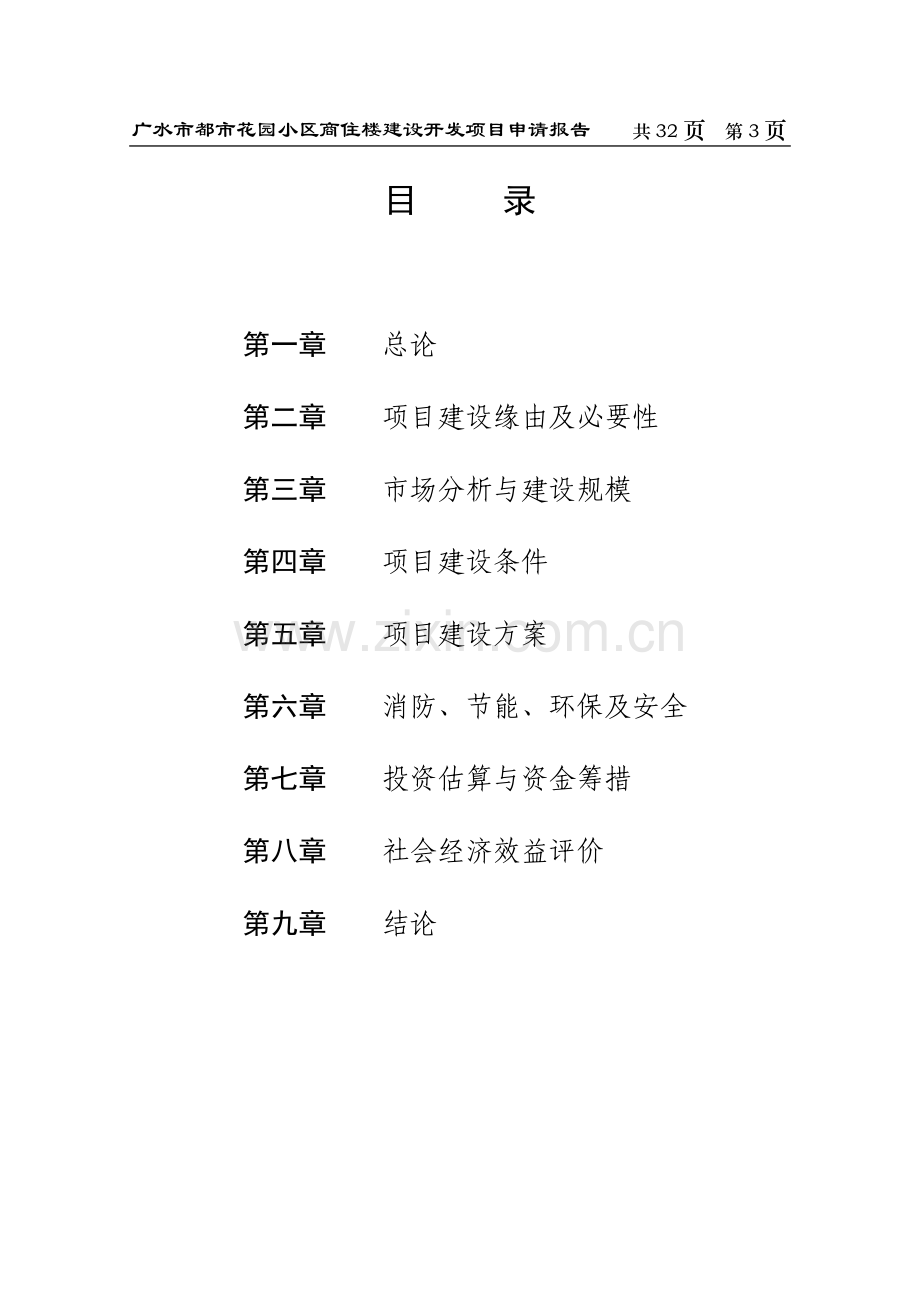 广水市都市花园小区商住楼建设开发项目申请报告 共32页 第3页

目 录

第一章 总论

第二章 项目建设缘由及必要性

第三章 市场分析与建设规模

第四章 项目建设条件

第五章 项目建设方案

第六章 消防、节能、环保及安全

第七章 投资估算与资金筹措

第八章 社会经济效益评价

第九章 结论

www.zixin.com.cn